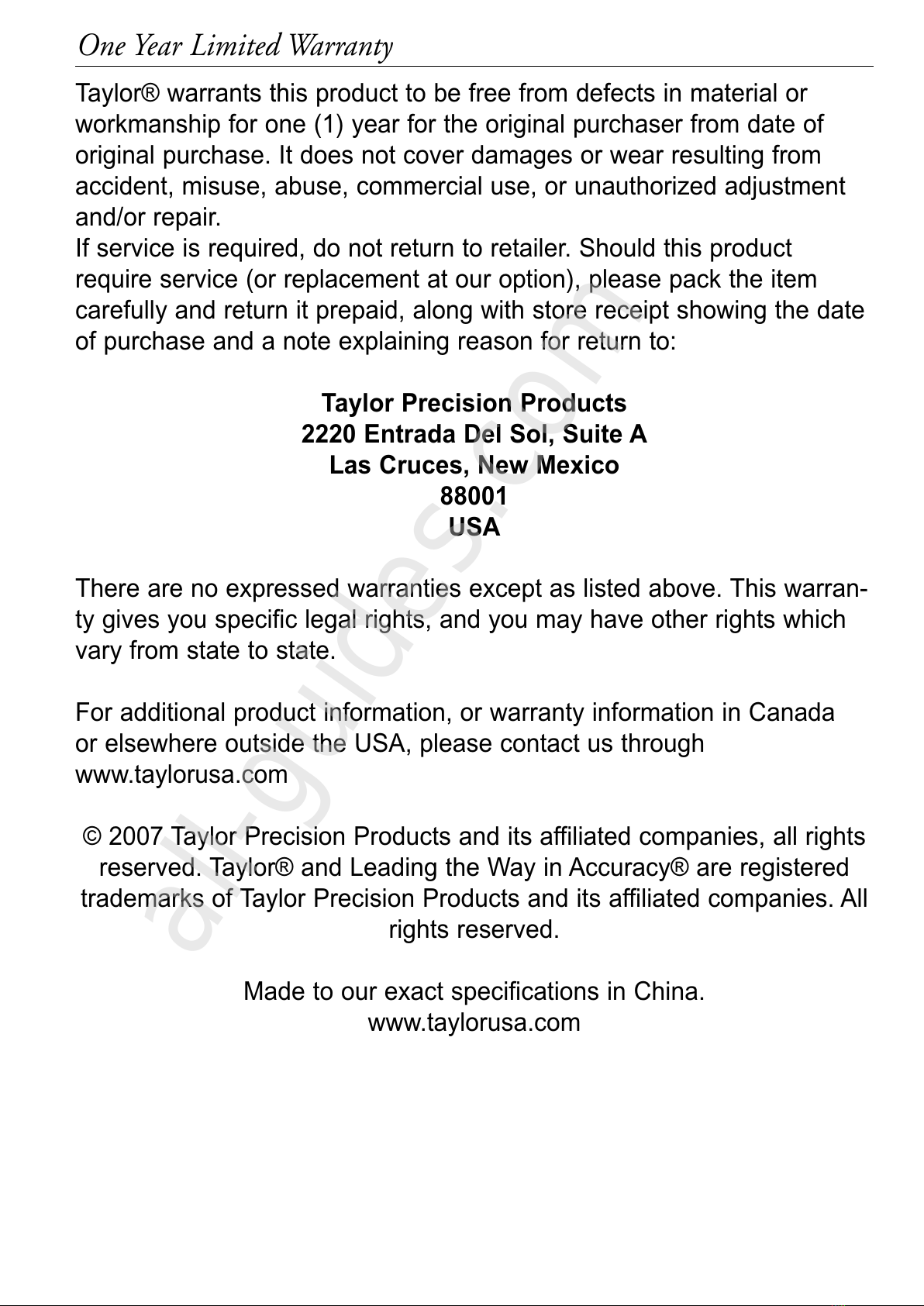 One Year Limited Warranty

Taylor® warrants this product to be free from defects in material or workmanship for one (1) year for the original purchaser from date of original purchase. It does not cover damages or wear resulting from accident, misuse, abuse, commercial use, or unauthorized adjustment and/or repair.
If service is required, do not return to retailer. Should this product require service (or replacement at our option), please pack the item carefully and return it prepaid, along with store receipt showing the date of purchase and a note explaining reason for return to:

Taylor Precision Products
2220 Entrada Del Sol, Suite A
Las Cruces, New Mexico
88001
USA

There are no expressed warranties except as listed above. This warranty gives you specific legal rights, and you may have other rights which vary from state to state.

For additional product information, or warranty information in Canada or elsewhere outside the USA, please contact us through www.taylorusa.com

© 2007 Taylor Precision Products and its affiliated companies, all rights reserved. Taylor® and Leading the Way in Accuracy® are registered trademarks of Taylor Precision Products and its affiliated companies. All rights reserved.

Made to our exact specifications in China.
www.taylorusa.com

all-guides.com